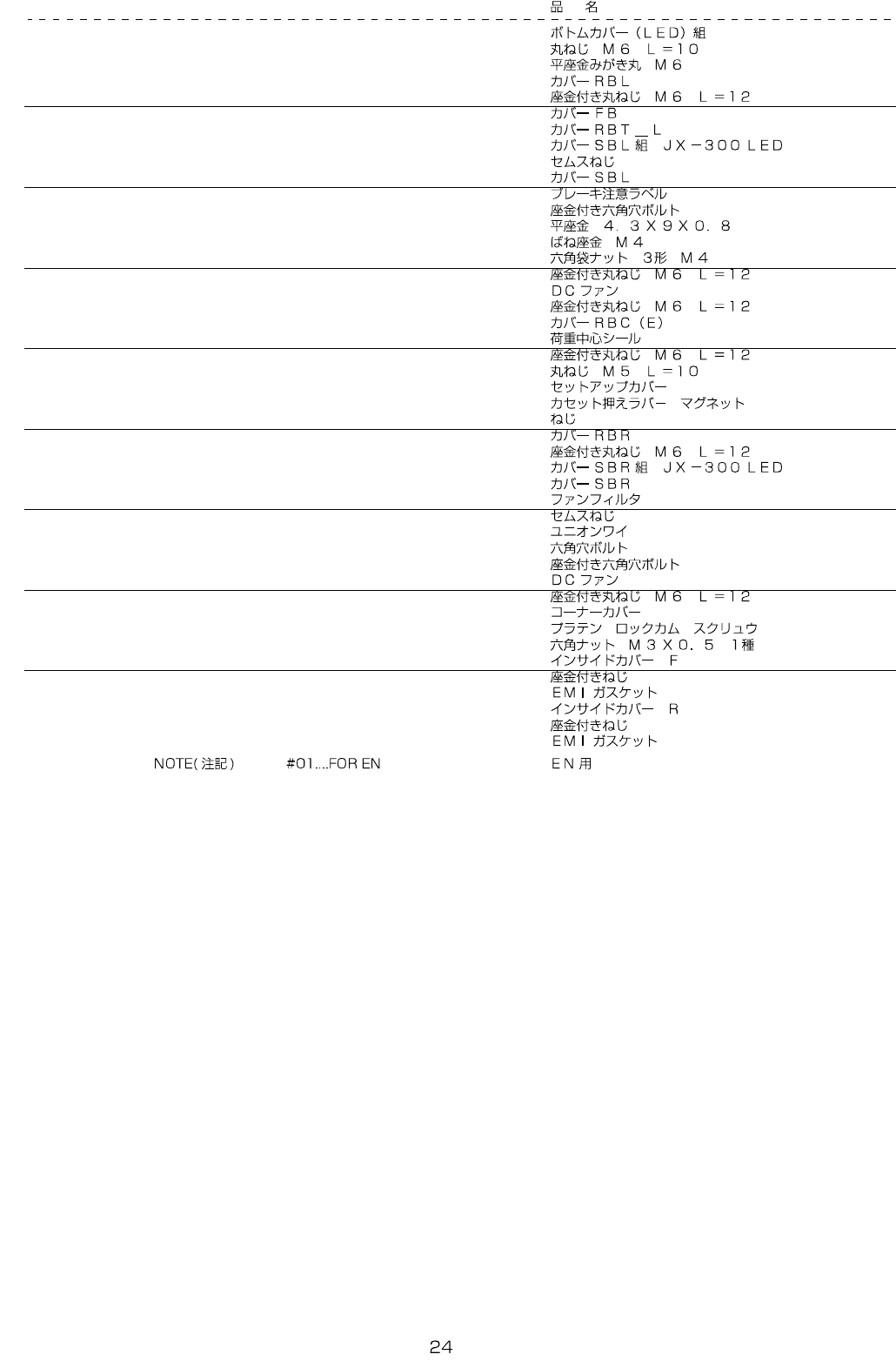 品　名

ボトムカバー（ＬＥＤ）組
丸ねじ　Ｍ６　Ｌ＝１０
平座金みがき丸　Ｍ６
カバーＲＢＬ
座金付き丸ねじ　Ｍ６　Ｌ＝１２

カバーＦＢ
カバーＲＢＴ＿Ｌ
カバーＳＢＬ組　ＪＸ－３００ＬＥＤ
セムスねじ
カバーＳＢＬ

ブレーキ注意ラベル
座金付き六角穴ボルト
平座金　４．３Ｘ９Ｘ０．８
ばね座金　Ｍ４
六角袋ナット　３形　Ｍ４

座金付き丸ねじ　Ｍ６　Ｌ＝１２
ＤＣファン
座金付き丸ねじ　Ｍ６　Ｌ＝１２
カバーＲＢＣ（Ｅ）
荷重中心シール

座金付き丸ねじ　Ｍ６　Ｌ＝１２
丸ねじ　Ｍ５　Ｌ＝１０
セットアップカバー
カセット押えラバー　マグネット
ねじ

カバーＲＢＲ
座金付き丸ねじ　Ｍ６　Ｌ＝１２
カバーＳＢＲ組　ＪＸ－３００ＬＥＤ
カバーＳＢＲ
ファンフィルタ

セムスねじ
ユニオンワイ
六角穴ボルト
座金付き六角穴ボルト
ＤＣファン

座金付き丸ねじ　Ｍ６　Ｌ＝１２
コーナーカバー
プラテン　ロックカム　スクリュウ
六角ナット　Ｍ３Ｘ０．５　１種
インサイドカバー　Ｆ

座金付きねじ
ＥＭＩガスケット
インサイドカバー　Ｒ
座金付きねじ
ＥＭＩガスケット

NOTE(注記)　#01...FOR EN　ＥＮ用

24